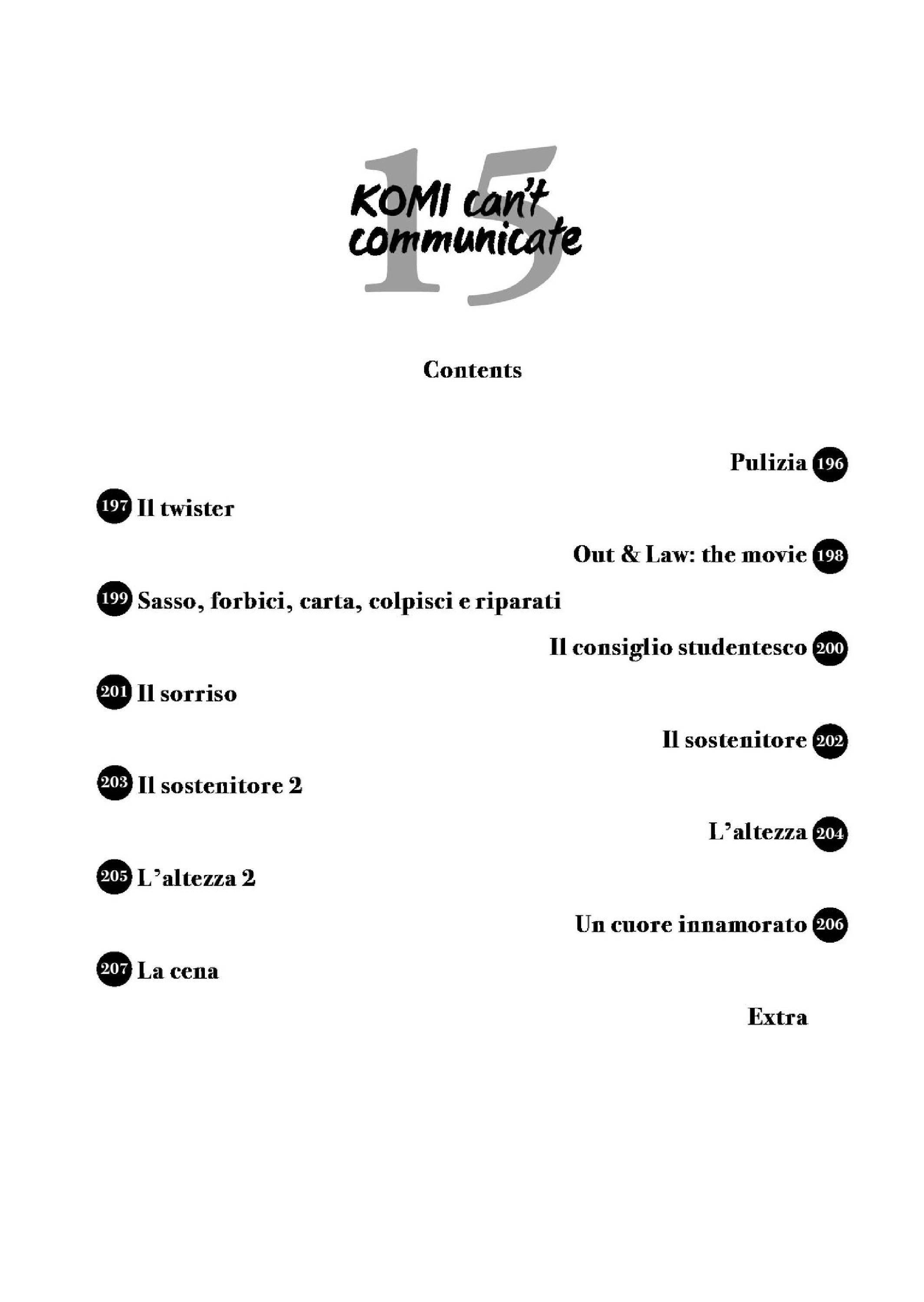 15
KOMI can't communicate

Contents

Pulizia 196

197 Il twister

Out & Law: the movie 198

199 Sasso, forbici, carta, colpisci e riparati

Il consiglio studentesco 200

201 Il sorriso

Il sostenitore 202

203 Il sostenitore 2

L'altezza 204

205 L'altezza 2

Un cuore innamorato 206

207 La cena

Extra